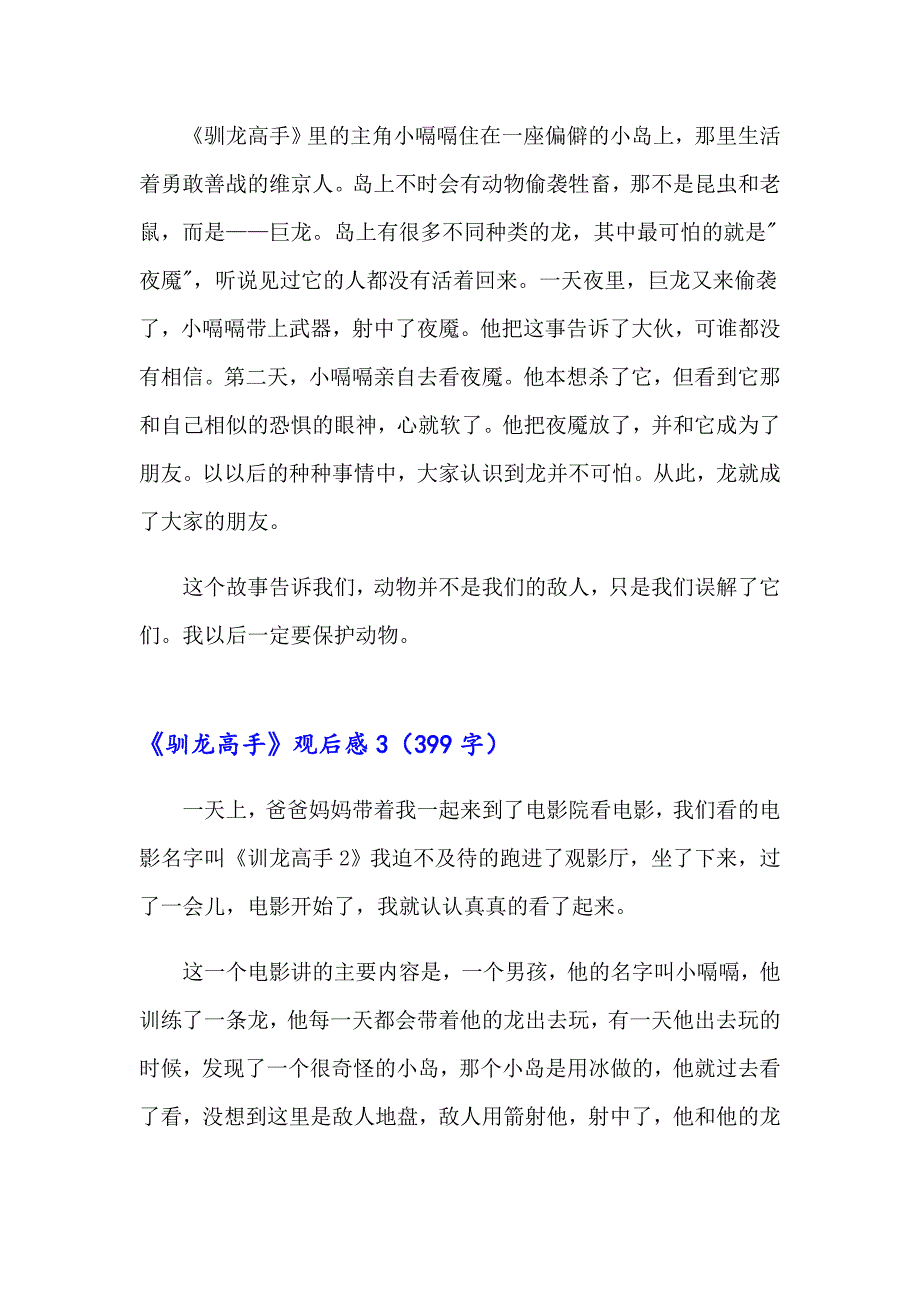 《驯龙高手》里的主角小嗝嗝住在一座偏僻的小岛上，那里生活着勇敢善战的维京人。岛上不时会有动物偷袭牲畜，那不是昆虫和老鼠，而是——巨龙。岛上有很多不同种类的龙，其中最可怕的就是"夜魇"，听说见过它的人都没有活着回来。一天夜里，巨龙又来偷袭了，小嗝嗝带上武器，射中了夜魇。他把这事告诉了大伙，可谁都没有相信。第二天，小嗝嗝亲自去看夜魇。他本想杀了它，但看到它那和自己相似的恐惧的眼神，心就软了。他把夜魇放了，并和它成为了朋友。以以后的种种事情中，大家认识到龙并不可怕。从此，龙就成了大家的朋友。

这个故事告诉我们，动物并不是我们的敌人，只是我们误解了它们。我以后一定要保护动物。

《驯龙高手》观后感 3（399 字）

一天上，爸爸妈妈带着我一起来到了电影院看电影，我们看的电影名字叫《训龙高手 2》我迫不及待的跑进了观影厅，坐了下来，过了一会儿，电影开始了，我就认认真真的看了起来。

这一个电影讲的主要内容是，一个男孩，他的名字叫小嗝嗝，他训练了一条龙，他每一天都会带着他的龙出去玩，有一天他出去玩的时候，发现了一个很奇怪的小岛，那个小岛是用冰做的，他就过去看了看，没想到这里是敌人地盘，敌人用箭射他，射中了，他和他的龙